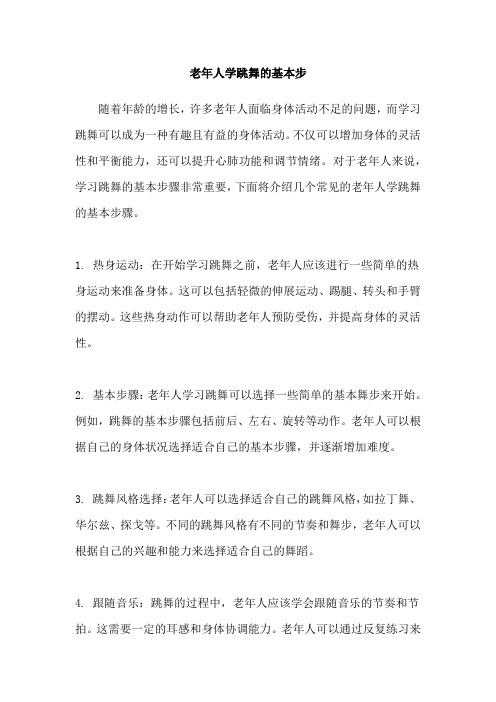 老年人学跳舞的基本步

随着年龄的增长，许多老年人面临身体活动不足的问题，而学习跳舞可以成为一种有趣且有益的身体活动。不仅可以增加身体的灵活性和平衡能力，还可以提升心肺功能和调节情绪。对于老年人来说，学习跳舞的基本步骤非常重要，下面将介绍几个常见的老年人学跳舞的基本步骤。

1. 热身运动：在开始学习跳舞之前，老年人应该进行一些简单的热身运动来准备身体。这可以包括轻微的伸展运动、踢腿、转头和手臂的摆动。这些热身动作可以帮助老年人预防受伤，并提高身体的灵活性。

2. 基本步骤：老年人学习跳舞可以选择一些简单的基本舞步来开始。例如，跳舞的基本步骤包括前后、左右、旋转等动作。老年人可以根据自己的身体状况选择适合自己的基本步骤，并逐渐增加难度。

3. 跳舞风格选择：老年人可以选择适合自己的跳舞风格，如拉丁舞、华尔兹、探戈等。不同的跳舞风格有不同的节奏和舞步，老年人可以根据自己的兴趣和能力来选择适合自己的舞蹈。

4. 跟随音乐：跳舞的过程中，老年人应该学会跟随音乐的节奏和节拍。这需要一定的耳感和身体协调能力。老年人可以通过反复练习来